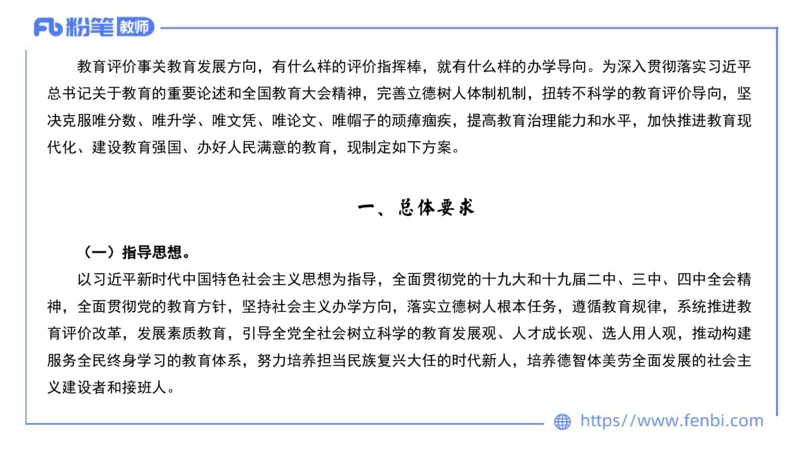 Fb 粉笔 教师

教育评价事关教育发展方向，有什么样的评价指挥棒，就有什么样的办学导向。为深入贯彻落实习近平总书记关于教育的重要论述和全国教育大会精神，完善立德树人体制机制，扭转不科学的教育评价导向，坚决克服唯分数、唯升学、唯文凭、唯论文、唯帽子的顽瘴痼疾，提高教育治理能力和水平，加快推进教育现代化、建设教育强国、办好人民满意的教育，现制定如下方案。

一、总体要求

（一）指导思想。

以习近平新时代中国特色社会主义思想为指导，全面贯彻党的十九大和十九届二中、三中、四中全会精神，全面贯彻党的教育方针，坚持社会主义办学方向，落实立德树人根本任务，遵循教育规律，系统推进教育评价改革，发展素质教育，引导全党全社会树立科学的教育发展观、人才成长观、选人用人观，推动构建服务全民终身学习的教育体系，努力培养担当民族复兴大任的时代新人，培养德智体美劳全面发展的社会主义建设者和接班人。

https://www.fenbi.com